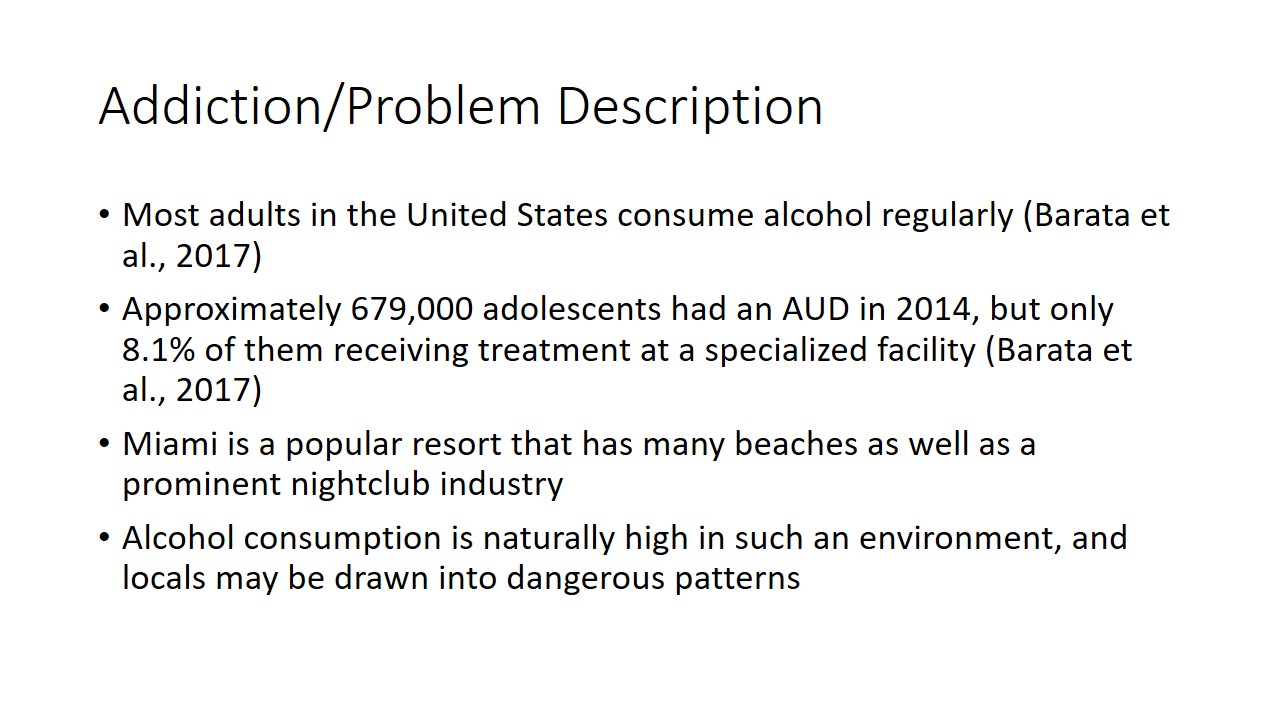 Addiction/Problem Description

• Most adults in the United States consume alcohol regularly (Barata et al., 2017)

• Approximately 679,000 adolescents had an AUD in 2014, but only 8.1% of them receiving treatment at a specialized facility (Barata et al., 2017)

• Miami is a popular resort that has many beaches as well as a prominent nightclub industry

• Alcohol consumption is naturally high in such an environment, and locals may be drawn into dangerous patterns